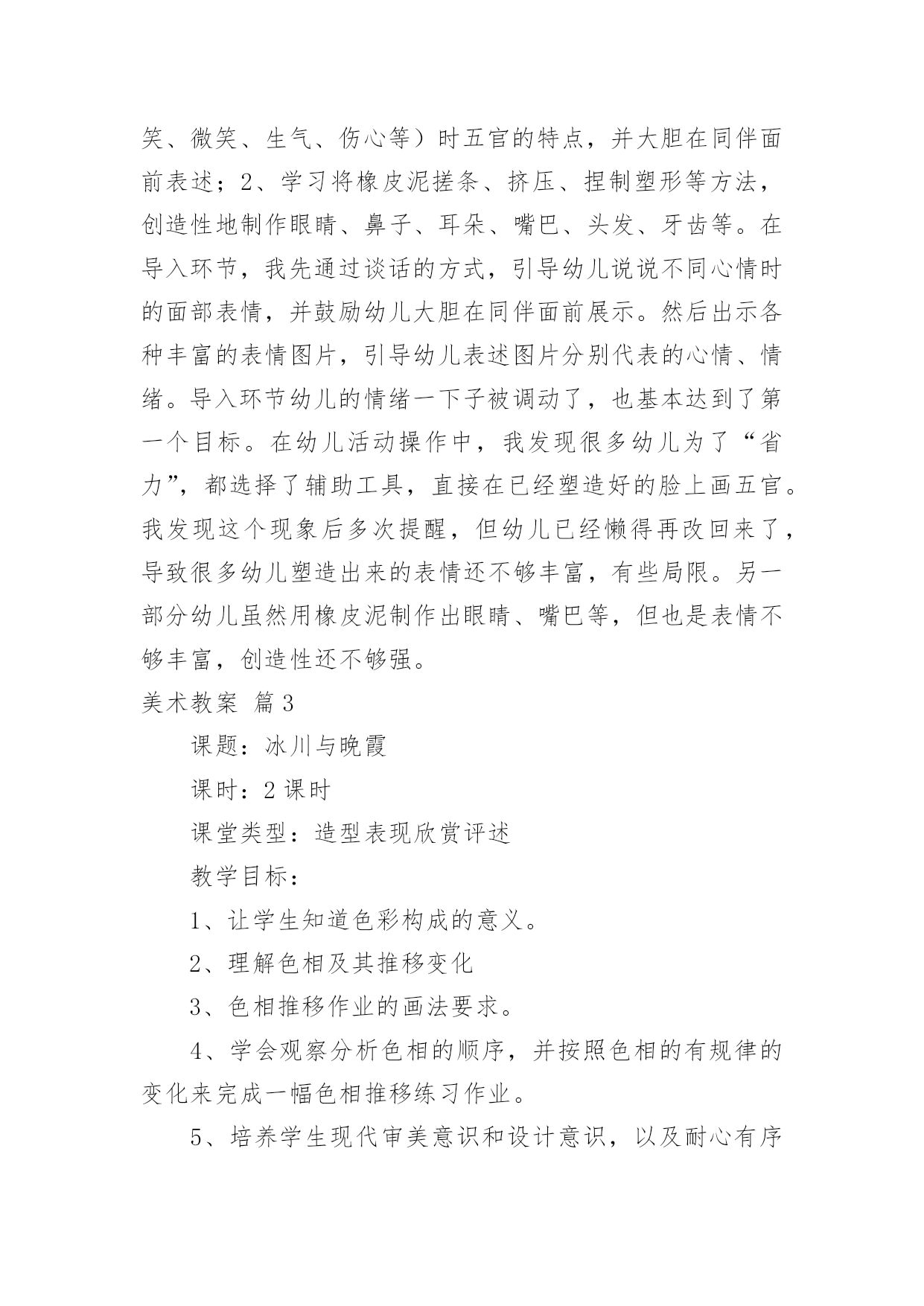 笑、微笑、生气、伤心等）时五官的特点，并大胆在同伴面前表述；2、学习将橡皮泥搓条、挤压、捏制塑形等方法，创造性地制作眼睛、鼻子、耳朵、嘴巴、头发、牙齿等。在导入环节，我先通过谈话的方式，引导幼儿说说不同心情时的面部表情，并鼓励幼儿大胆在同伴面前展示。然后出示各种丰富的表情图片，引导幼儿表述图片分别代表的心情、情绪。导入环节幼儿的情绪一下子被调动了，也基本达到了第一个目标。在幼儿活动操作中，我发现很多幼儿为了“省力”，都选择了辅助工具，直接在已经塑造好的脸上画五官。我发现这个现象后多次提醒，但幼儿已经懒得再改回来了，导致很多幼儿塑造出来的表情还不够丰富，有些局限。另一部分幼儿虽然用橡皮泥制作出眼睛、嘴巴等，但也是表情不够丰富，创造性还不够强。

美术教案 篇3

课题：冰川与晚霞

课时：2课时

课堂类型：造型表现欣赏评述

教学目标：

1、让学生知道色彩构成的意义。

2、理解色相及其推移变化

3、色相推移作业的画法要求。

4、学会观察分析色相的顺序，并按照色相的有规律的变化来完成一幅色相推移练习作业。

5、培养学生现代审美意识和设计意识，以及耐心有序